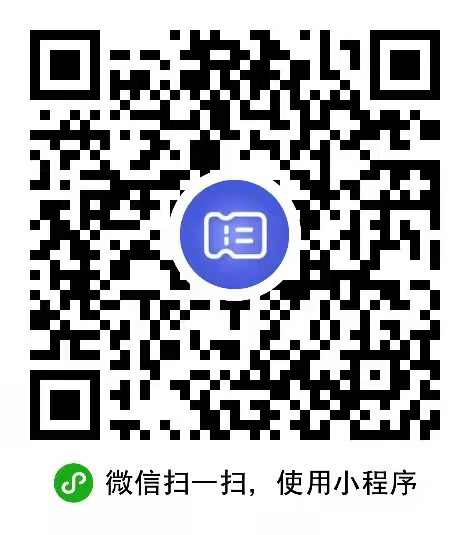 微信扫一扫，使用小程序